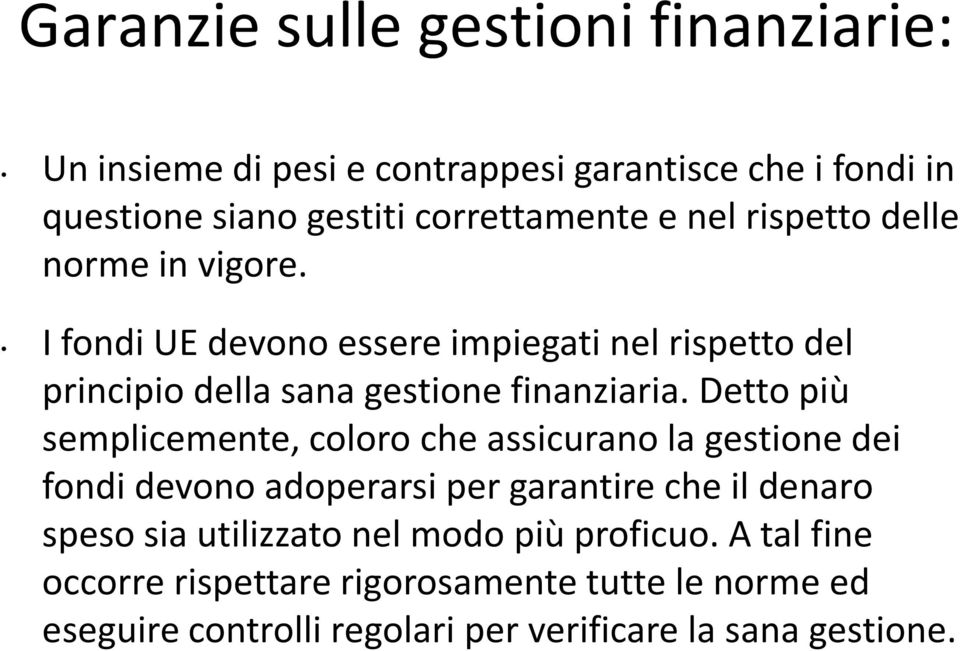 Garanzie sulle gestioni finanziarie:

• Un insieme di pesi e contrappesi garantisce che i fondi in questione siano gestiti correttamente e nel rispetto delle norme in vigore.

• I fondi UE devono essere impiegati nel rispetto del principio della sana gestione finanziaria. Detto più semplicemente, coloro che assicurano la gestione dei fondi devono adoperarsi per garantire che il denaro speso sia utilizzato nel modo più proficuo. A tal fine occorre rispettare rigorosamente tutte le norme ed eseguire controlli regolari per verificare la sana gestione.